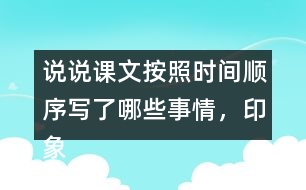 说说课文按照时间顺序写了哪些事情，印象